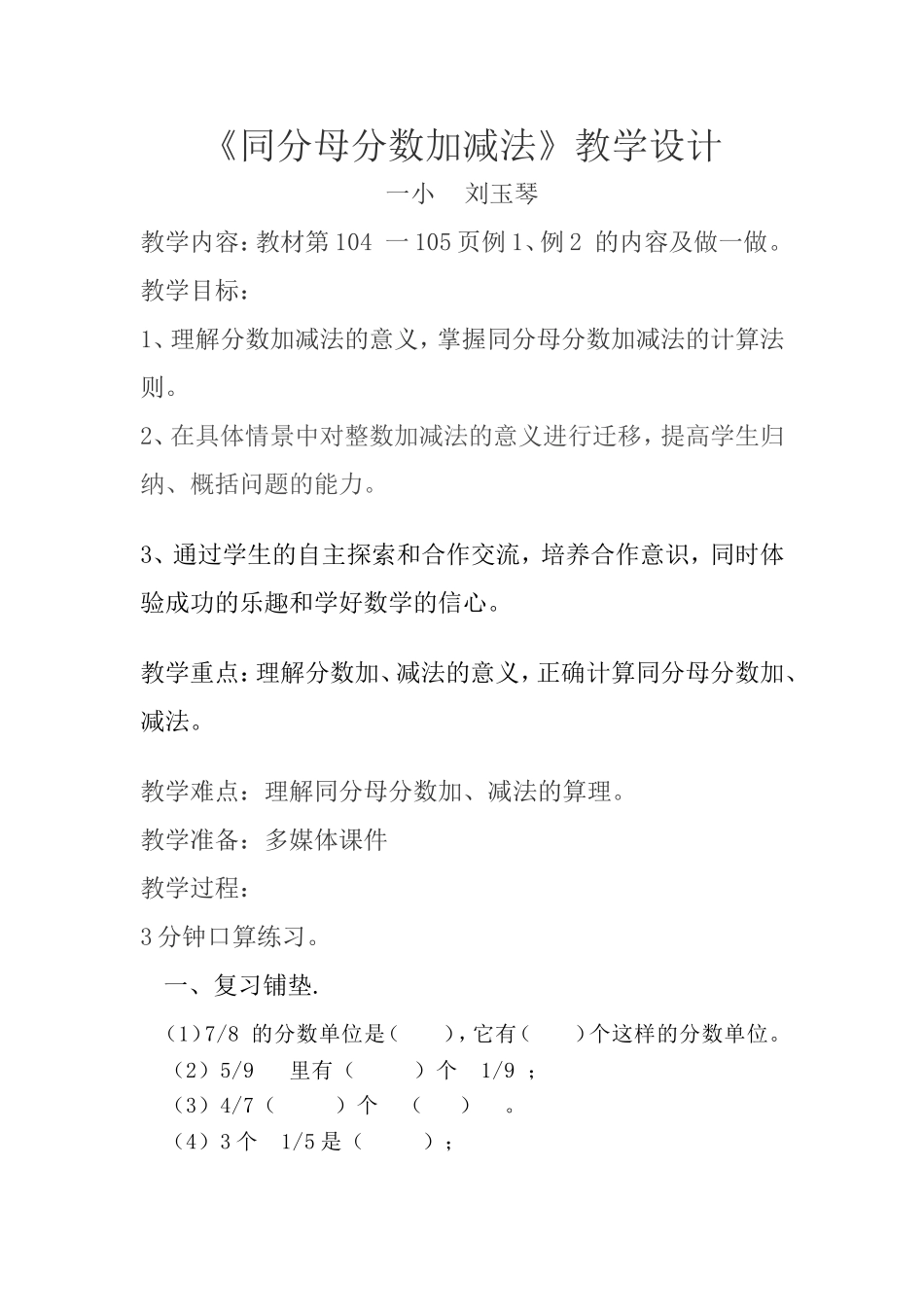 《同分母分数加减法》教学设计

一小　刘玉琴

教学内容：教材第104 一105页例1、例2 的内容及做一做。

教学目标：

1、理解分数加减法的意义，掌握同分母分数加减法的计算法则。

2、在具体情景中对整数加减法的意义进行迁移，提高学生归纳、概括问题的能力。

3、通过学生的自主探索和合作交流，培养合作意识，同时体验成功的乐趣和学好数学的信心。

教学重点：理解分数加、减法的意义，正确计算同分母分数加、减法。

教学难点：理解同分母分数加、减法的算理。

教学准备：多媒体课件

教学过程：

3分钟口算练习。

一、复习铺垫.

（1）7/8 的分数单位是（　），它有（　）个这样的分数单位。

（2）5/9　里有（　）个　1/9 ；

（3）4/7（　）个　（　）　。

（4）3个　1/5是（　）；